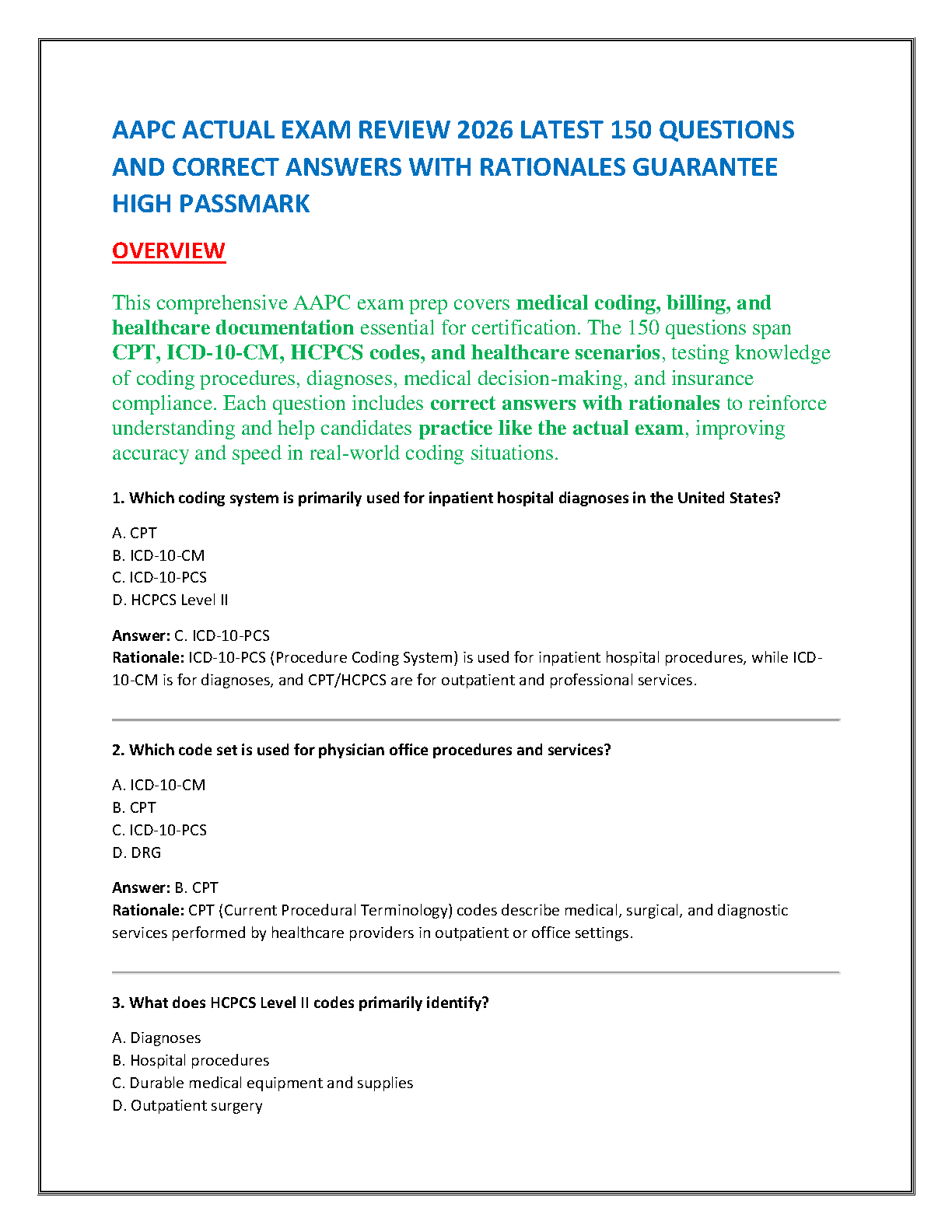 AAPC ACTUAL EXAM REVIEW 2026 LATEST 150 QUESTIONS AND CORRECT ANSWERS WITH RATIONALES GUARANTEE HIGH PASSMARK

OVERVIEW

This comprehensive AAPC exam prep covers medical coding, billing, and healthcare documentation essential for certification. The 150 questions span CPT, ICD-10-CM, HCPCS codes, and healthcare scenarios, testing knowledge of coding procedures, diagnoses, medical decision-making, and insurance compliance. Each question includes correct answers with rationales to reinforce understanding and help candidates practice like the actual exam, improving accuracy and speed in real-world coding situations.

1. Which coding system is primarily used for inpatient hospital diagnoses in the United States?

A. CPT
B. ICD-10-CM
C. ICD-10-PCS
D. HCPCS Level II

Answer: C. ICD-10-PCS
Rationale: ICD-10-PCS (Procedure Coding System) is used for inpatient hospital procedures, while ICD-10-CM is for diagnoses, and CPT/HCPCS are for outpatient and professional services.

2. Which code set is used for physician office procedures and services?

A. ICD-10-CM
B. CPT
C. ICD-10-PCS
D. DRG

Answer: B. CPT
Rationale: CPT (Current Procedural Terminology) codes describe medical, surgical, and diagnostic services performed by healthcare providers in outpatient or office settings.

3. What does HCPCS Level II codes primarily identify?

A. Diagnoses
B. Hospital procedures
C. Durable medical equipment and supplies
D. Outpatient surgery